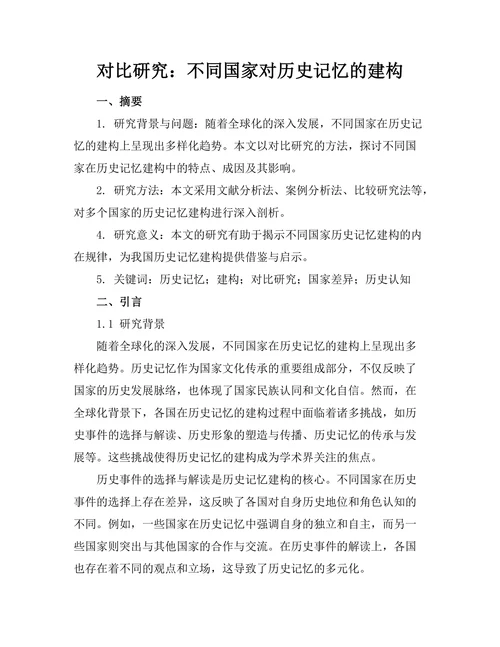 对比研究：不同国家对历史记忆的建构

一、摘要

1. 研究背景与问题：随着全球化的深入发展，不同国家在历史记忆的建构上呈现出多样化趋势。本文以对比研究的方法，探讨不同国家在历史记忆建构中的特点、成因及其影响。

2. 研究方法：本文采用文献分析法、案例分析法、比较研究法等，对多个国家的历史记忆建构进行深入剖析。

4. 研究意义：本文的研究有助于揭示不同国家历史记忆建构的内在规律，为我国历史记忆建构提供借鉴与启示。

5. 关键词：历史记忆；建构；对比研究；国家差异；历史认知

二、引言

1.1 研究背景

随着全球化的深入发展，不同国家在历史记忆的建构上呈现出多样化趋势。历史记忆作为国家文化传承的重要组成部分，不仅反映了国家的历史发展脉络，也体现了国家民族认同和文化自信。然而，在全球化背景下，各国在历史记忆的建构过程中面临着诸多挑战，如历史事件的选择与解读、历史形象的塑造与传播、历史记忆的传承与发展等。这些挑战使得历史记忆的建构成为学术界关注的焦点。

历史事件的选择与解读是历史记忆建构的核心。不同国家在历史事件的选择上存在差异，这反映了各国对自身历史地位和角色认知的不同。例如，一些国家在历史记忆中强调自身的独立和自主，而另一些国家则突出与其他国家的合作与交流。在历史事件的解读上，各国也存在着不同的观点和立场，这导致了历史记忆的多元化。